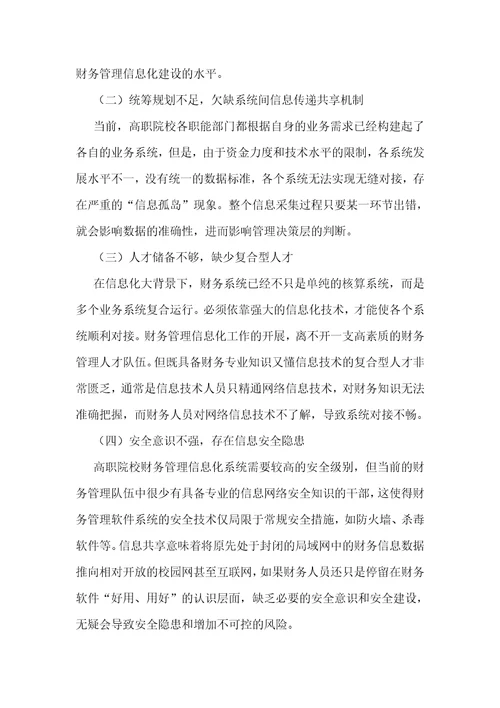 财务管理信息化建设的水平。

（二）统筹规划不足，欠缺系统间信息传递共享机制

当前，高职院校各职能部门都根据自身的业务需求已经构建起了各自的业务系统，但是，由于资金力度和技术水平的限制，各系统发展水平不一，没有统一的数据标准，各个系统无法实现无缝对接，存在严重的“信息孤岛”现象。整个信息采集过程只要某一环节出错，就会影响数据的准确性，进而影响管理决策层的判断。

（三）人才储备不够，缺少复合型人才

在信息化大背景下，财务系统已经不只是单纯的核算系统，而是多个业务系统复合运行。必须依靠强大的信息化技术，才能使各个系统顺利对接。财务管理信息化工作的开展，离不开一支高素质的财务管理人才队伍。但既具备财务专业知识又懂信息技术的复合型人才非常匮乏，通常是信息技术人员只精通网络信息技术，对财务知识无法准确把握，而财务人员对网络信息技术不了解，导致系统对接不畅。

（四）安全意识不强，存在信息安全隐患

高职院校财务管理信息化系统需要较高的安全级别，但当前的财务管理队伍中很少有具备专业的信息网络安全知识的干部，这使得财务管理软件系统的安全技术仅局限于常规安全措施，如防火墙、杀毒软件等。信息共享意味着将原先处于封闭的局域网中的财务信息数据推向相对开放的校园网甚至互联网，如果财务人员还只是停留在财务软件“好用、用好”的认识层面，缺乏必要的安全意识和安全建设，无疑会导致安全隐患和增加不可控的风险。